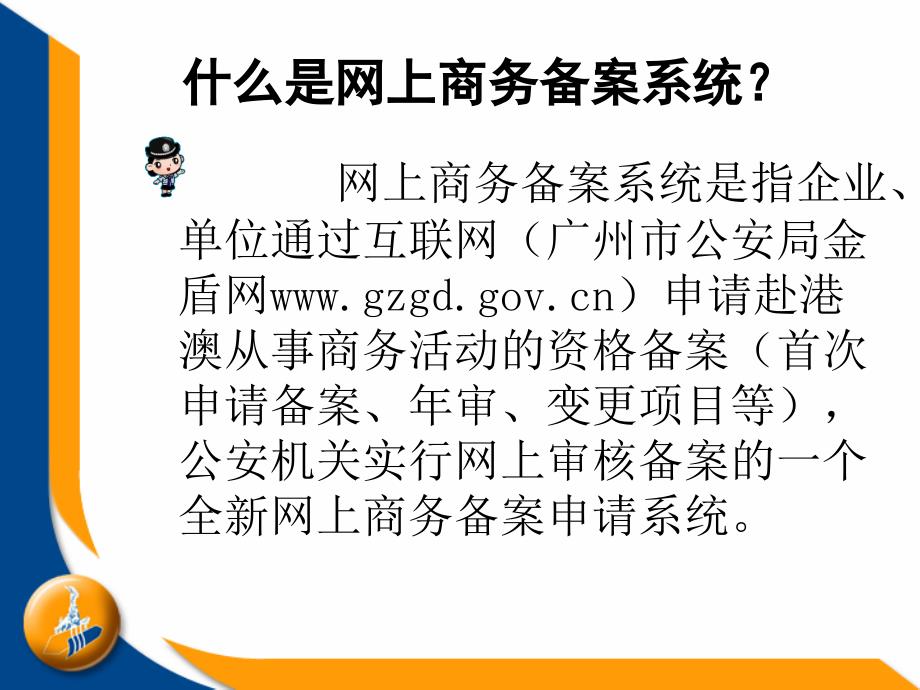 什么是网上商务备案系统？

网上商务备案系统是指企业、单位通过互联网（广州市公安局金盾网www.gzgd.gov.cn）申请赴港澳从事商务活动的资格备案（首次申请备案、年审、变更项目等），公安机关实行网上审核备案的一个全新网上商务备案申请系统。